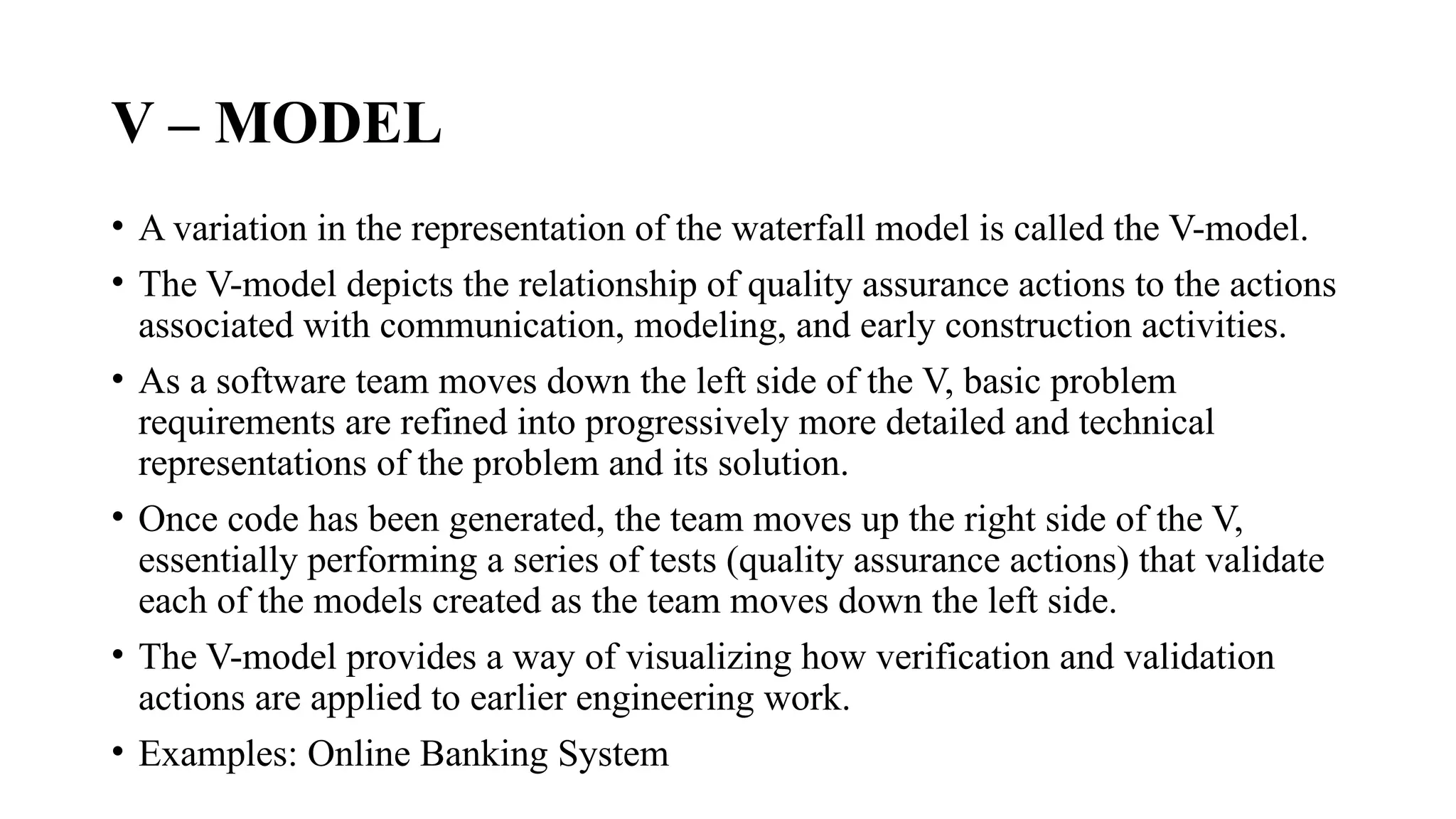 V – MODEL

• A variation in the representation of the waterfall model is called the V-model.

• The V-model depicts the relationship of quality assurance actions to the actions associated with communication, modeling, and early construction activities.

• As a software team moves down the left side of the V, basic problem requirements are refined into progressively more detailed and technical representations of the problem and its solution.

• Once code has been generated, the team moves up the right side of the V, essentially performing a series of tests (quality assurance actions) that validate each of the models created as the team moves down the left side.

• The V-model provides a way of visualizing how verification and validation actions are applied to earlier engineering work.

• Examples: Online Banking System